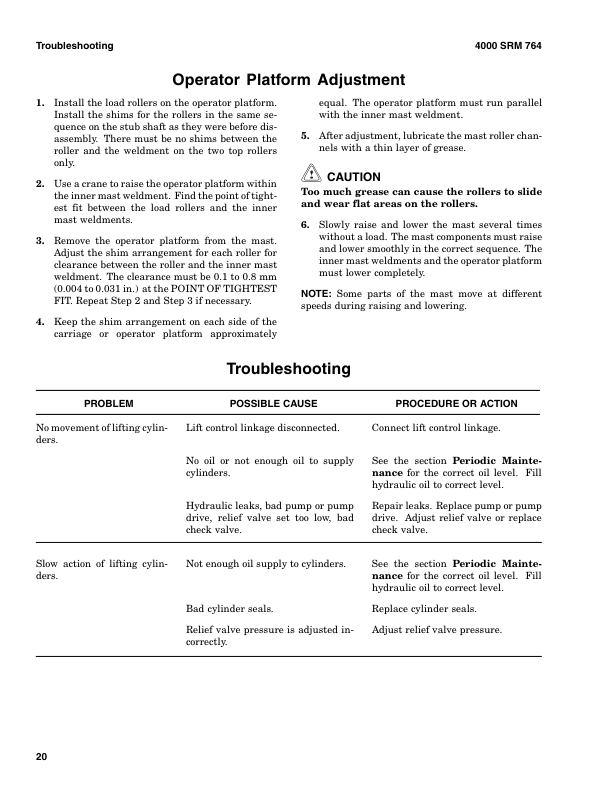 Troubleshooting

4000 SRM 764

Operator Platform Adjustment

1. Install the load rollers on the operator platform. Install the shims for the rollers in the same sequence on the stub shaft as they were before disassembly. There must be no shims between the roller and the weldment on the two top rollers only.

2. Use a crane to raise the operator platform within the inner mast weldment. Find the point of tightest fit between the load rollers and the inner mast weldments.

3. Remove the operator platform from the mast. Adjust the shim arrangement for each roller for clearance between the roller and the inner mast weldment. The clearance must be 0.1 to 0.8 mm (0.004 to 0.031 in.) at the POINT OF TIGHTEST FIT. Repeat Step 2 and Step 3 if necessary.

4. Keep the shim arrangement on each side of the carriage or operator platform approximately equal. The operator platform must run parallel with the inner mast weldment.

5. After adjustment, lubricate the mast roller channels with a thin layer of grease.

CAUTION
Too much grease can cause the rollers to slide and wear flat areas on the rollers.

6. Slowly raise and lower the mast several times without a load. The mast components must raise and lower smoothly in the correct sequence. The inner mast weldments and the operator platform must lower completely.

NOTE: Some parts of the mast move at different speeds during raising and lowering.

Troubleshooting

| PROBLEM | POSSIBLE CAUSE | PROCEDURE OR ACTION |
|---|---|---|
| No movement of lifting cylinders. | Lift control linkage disconnected. | Connect lift control linkage. |
| | No oil or not enough oil to supply cylinders. | See the section Periodic Maintenance for the correct oil level. Fill hydraulic oil to correct level. |
| | Hydraulic leaks, bad pump or pump drive, relief valve set too low, bad check valve. | Repair leaks. Replace pump or pump drive. Adjust relief valve or replace check valve. |
| Slow action of lifting cylinders. | Not enough oil supply to cylinders. | See the section Periodic Maintenance for the correct oil level. Fill hydraulic oil to correct level. |
| | Bad cylinder seals. | Replace cylinder seals. |
| | Relief valve pressure is adjusted incorrectly. | Adjust relief valve pressure. |

20